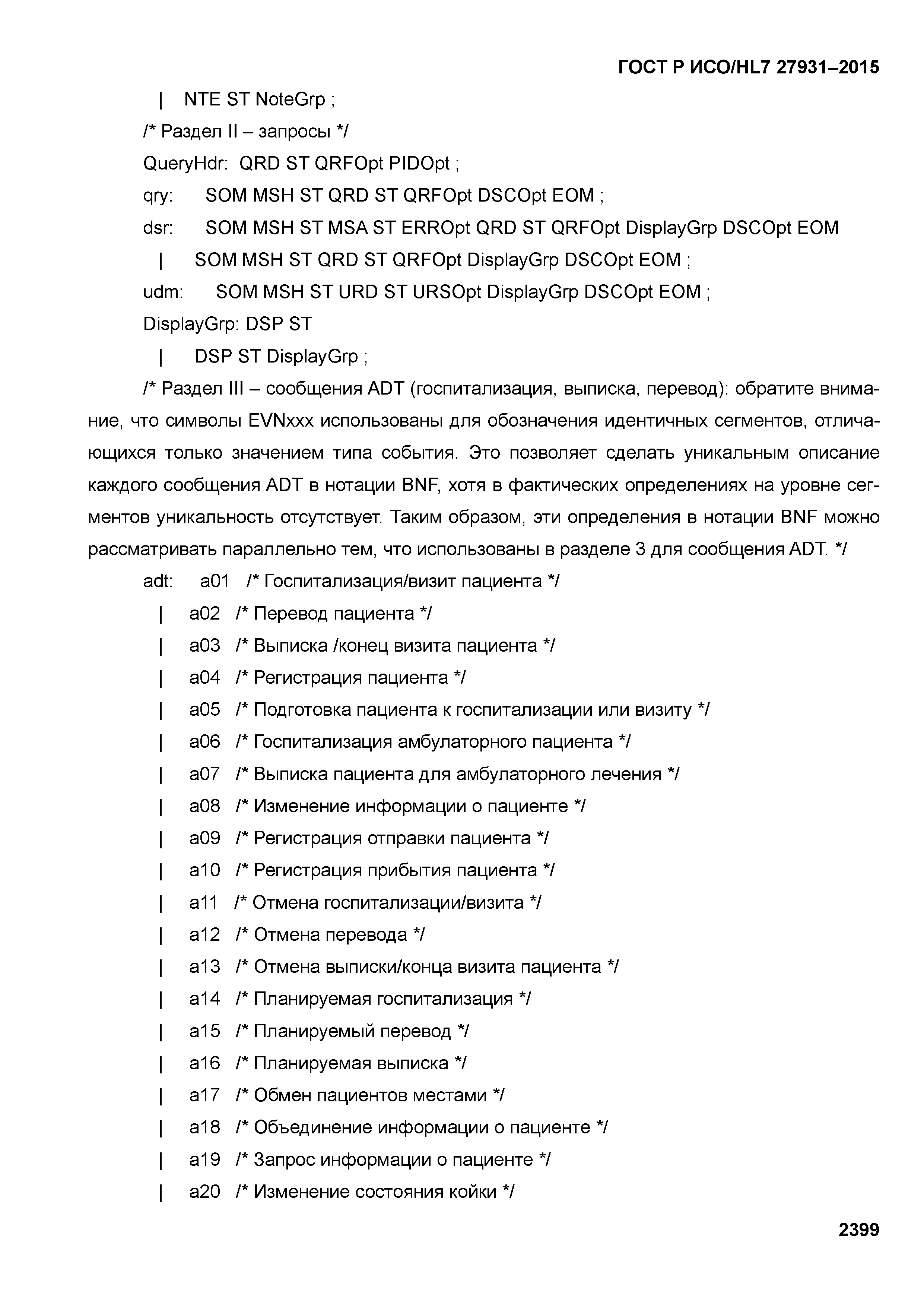 ГОСТ Р ИСО/HL7 27931–2015

| NTE ST NoteGrp ;

/* Раздел II – запросы */

QueryHdr: QRD ST QRFOpt PIDOpt ;

qry: SOM MSH ST QRD ST QRFOpt DSCOpt EOM ;

dsr: SOM MSH ST MSA ST ERROpt QRD ST QRFOpt DisplayGrp DSCOpt EOM

| SOM MSH ST QRD ST QRFOpt DisplayGrp DSCOpt EOM ;

udm: SOM MSH ST URD ST URSOpt DisplayGrp DSCOpt EOM ;

DisplayGrp: DSP ST

| DSP ST DisplayGrp ;

/* Раздел III – сообщения ADT (госпитализация, выписка, перевод): обратите внимание, что символы EVNxxx использованы для обозначения идентичных сегментов, отличающихся только значением типа события. Это позволяет сделать уникальным описание каждого сообщения ADT в нотации BNF, хотя в фактических определениях на уровне сегментов уникальность отсутствует. Таким образом, эти определения в нотации BNF можно рассматривать параллельно тем, что использованы в разделе 3 для сообщения ADT. */

adt: a01 /* Госпитализация/визит пациента */

| a02 /* Перевод пациента */

| a03 /* Выписка /конец визита пациента */

| a04 /* Регистрация пациента */

| a05 /* Подготовка пациента к госпитализации или визиту */

| a06 /* Госпитализация амбулаторного пациента */

| a07 /* Выписка пациента для амбулаторного лечения */

| a08 /* Изменение информации о пациенте */

| a09 /* Регистрация отправки пациента */

| a10 /* Регистрация прибытия пациента */

| a11 /* Отмена госпитализации/визита */

| a12 /* Отмена перевода */

| a13 /* Отмена выписки/конца визита пациента */

| a14 /* Планируемая госпитализация */

| a15 /* Планируемый перевод */

| a16 /* Планируемая выписка */

| a17 /* Обмен пациентов местами */

| a18 /* Объединение информации о пациенте */

| a19 /* Запрос информации о пациенте */

| a20 /* Изменение состояния койки */

2399